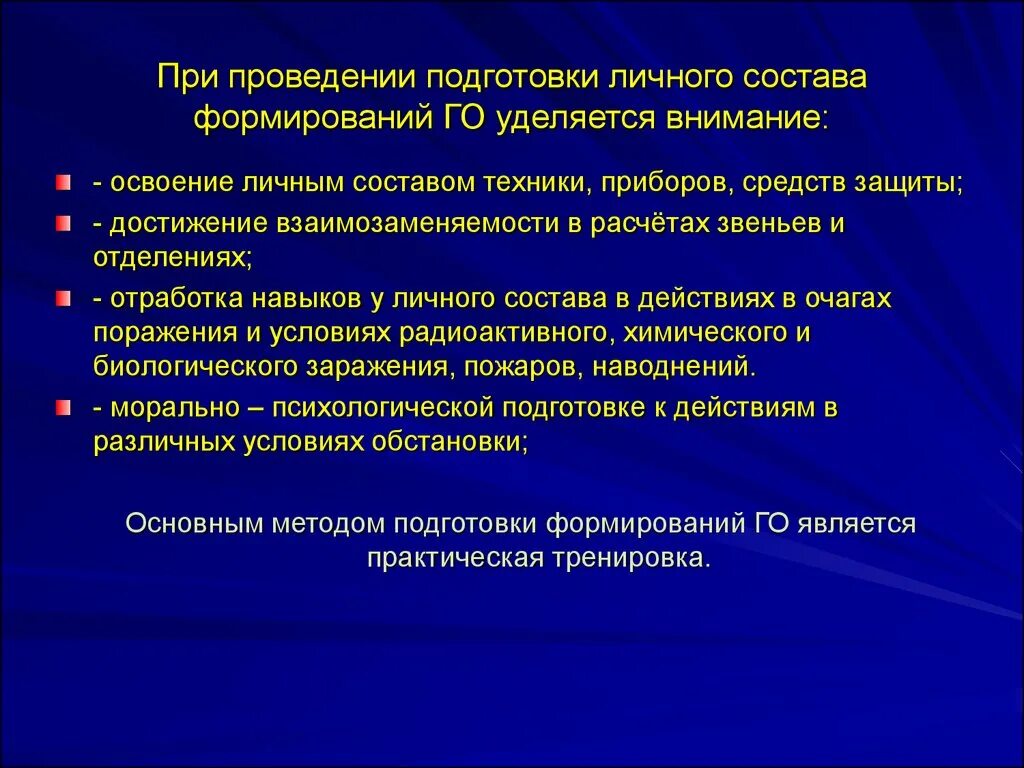 При проведении подготовки личного состава формирований ГО уделяется внимание:

- освоение личным составом техники, приборов, средств защиты;

- достижение взаимозаменяемости в расчётах звеньев и отделениях;

- отработка навыков у личного состава в действиях в очагах поражения и условиях радиоактивного, химического и биологического заражения, пожаров, наводнений.

- морально – психологической подготовке к действиям в различных условиях обстановки;

Основным методом подготовки формирований ГО является практическая тренировка.